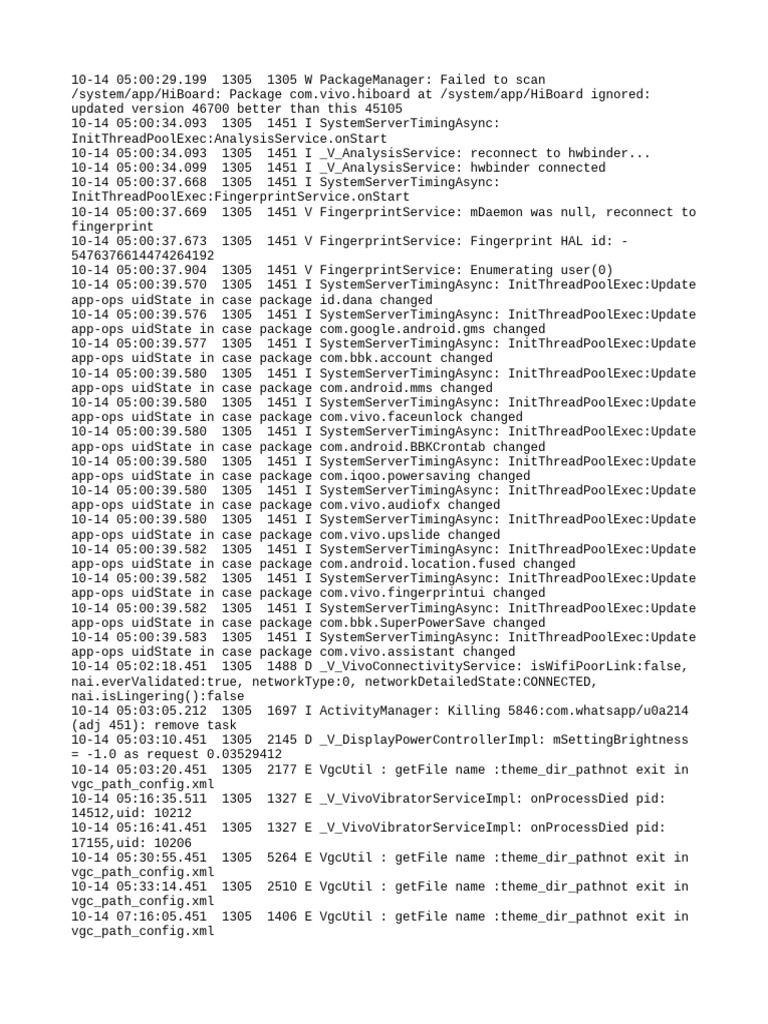 10-14 05:00:29.199 1305 1305 W PackageManager: Failed to scan /system/app/HiBoard: Package com.vivo.hiboard at /system/app/HiBoard ignored: updated version 46700 better than this 45105
10-14 05:00:34.093 1305 1451 I SystemServerTimingAsync: InitThreadPoolExec:AnalysisService.onStart
10-14 05:00:34.093 1305 1451 I _V_AnalysisService: reconnect to hwbinder...
10-14 05:00:34.099 1305 1451 I _V_AnalysisService: hwbinder connected
10-14 05:00:37.668 1305 1451 I SystemServerTimingAsync: InitThreadPoolExec:FingerprintService.onStart
10-14 05:00:37.669 1305 1451 V FingerprintService: mDaemon was null, reconnect to fingerprint
10-14 05:00:37.673 1305 1451 V FingerprintService: Fingerprint HAL id: -5476376614474264192
10-14 05:00:37.904 1305 1451 V FingerprintService: Enumerating user(0)
10-14 05:00:39.570 1305 1451 I SystemServerTimingAsync: InitThreadPoolExec:Update app-ops uidState in case package id.dana changed
10-14 05:00:39.576 1305 1451 I SystemServerTimingAsync: InitThreadPoolExec:Update app-ops uidState in case package com.google.android.gms changed
10-14 05:00:39.577 1305 1451 I SystemServerTimingAsync: InitThreadPoolExec:Update app-ops uidState in case package com.bbk.account changed
10-14 05:00:39.580 1305 1451 I SystemServerTimingAsync: InitThreadPoolExec:Update app-ops uidState in case package com.android.mms changed
10-14 05:00:39.580 1305 1451 I SystemServerTimingAsync: InitThreadPoolExec:Update app-ops uidState in case package com.vivo.faceunlock changed
10-14 05:00:39.580 1305 1451 I SystemServerTimingAsync: InitThreadPoolExec:Update app-ops uidState in case package com.android.BBKCrontab changed
10-14 05:00:39.580 1305 1451 I SystemServerTimingAsync: InitThreadPoolExec:Update app-ops uidState in case package com.iqoo.powersaving changed
10-14 05:00:39.580 1305 1451 I SystemServerTimingAsync: InitThreadPoolExec:Update app-ops uidState in case package com.vivo.audiofx changed
10-14 05:00:39.580 1305 1451 I SystemServerTimingAsync: InitThreadPoolExec:Update app-ops uidState in case package com.vivo.upslide changed
10-14 05:00:39.582 1305 1451 I SystemServerTimingAsync: InitThreadPoolExec:Update app-ops uidState in case package com.android.location.fused changed
10-14 05:00:39.582 1305 1451 I SystemServerTimingAsync: InitThreadPoolExec:Update app-ops uidState in case package com.vivo.fingerprintui changed
10-14 05:00:39.582 1305 1451 I SystemServerTimingAsync: InitThreadPoolExec:Update app-ops uidState in case package com.bbk.SuperPowerSave changed
10-14 05:00:39.583 1305 1451 I SystemServerTimingAsync: InitThreadPoolExec:Update app-ops uidState in case package com.vivo.assistant changed
10-14 05:02:18.451 1305 1488 D _V_VivoConnectivityService: isWifiPoorLink:false, nai.everValidated:true, networkType:0, networkDetailedState:CONNECTED, nai.isLingering():false
10-14 05:03:05.212 1305 1697 I ActivityManager: Killing 5846:com.whatsapp/u0a214 (adj 451): remove task
10-14 05:03:10.451 1305 2145 D _V_DisplayPowerControllerImpl: mSettingBrightness = -1.0 as request 0.03529412
10-14 05:03:20.451 1305 2177 E VgcUtil : getFile name :theme_dir_pathnot exit in vgc_path_config.xml
10-14 05:16:35.511 1305 1327 E _V_VivoVibratorServiceImpl: onProcessDied pid: 14512,uid: 10212
10-14 05:16:41.451 1305 1327 E _V_VivoVibratorServiceImpl: onProcessDied pid: 17155,uid: 10206
10-14 05:30:55.451 1305 5264 E VgcUtil : getFile name :theme_dir_pathnot exit in vgc_path_config.xml
10-14 05:33:14.451 1305 2510 E VgcUtil : getFile name :theme_dir_pathnot exit in vgc_path_config.xml
10-14 07:16:05.451 1305 1406 E VgcUtil : getFile name :theme_dir_pathnot exit in vgc_path_config.xml